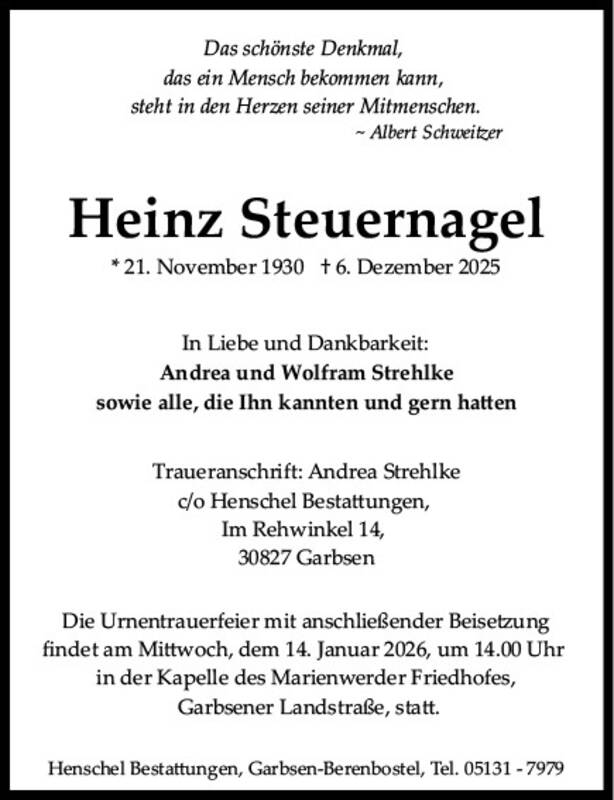 Das schönste Denkmal,
das ein Mensch bekommen kann,
steht in den Herzen seiner Mitmenschen.
~ Albert Schweitzer

Heinz Steuernagel

* 21. November 1930 † 6. Dezember 2025

In Liebe und Dankbarkeit:
Andrea und Wolfram Strehlke
sowie alle, die Ihn kannten und gern hatten

Traueranschrift: Andrea Strehlke
c/o Henschel Bestattungen,
Im Rehwinkel 14,
30827 Garbsen

Die Urnentrauerfeier mit anschließender Beisetzung findet am Mittwoch, dem 14. Januar 2026, um 14.00 Uhr in der Kapelle des Marienwerder Friedhofes, Garbsener Landstraße, statt.

Henschel Bestattungen, Garbsen-Berenbostel, Tel. 05131 - 7979